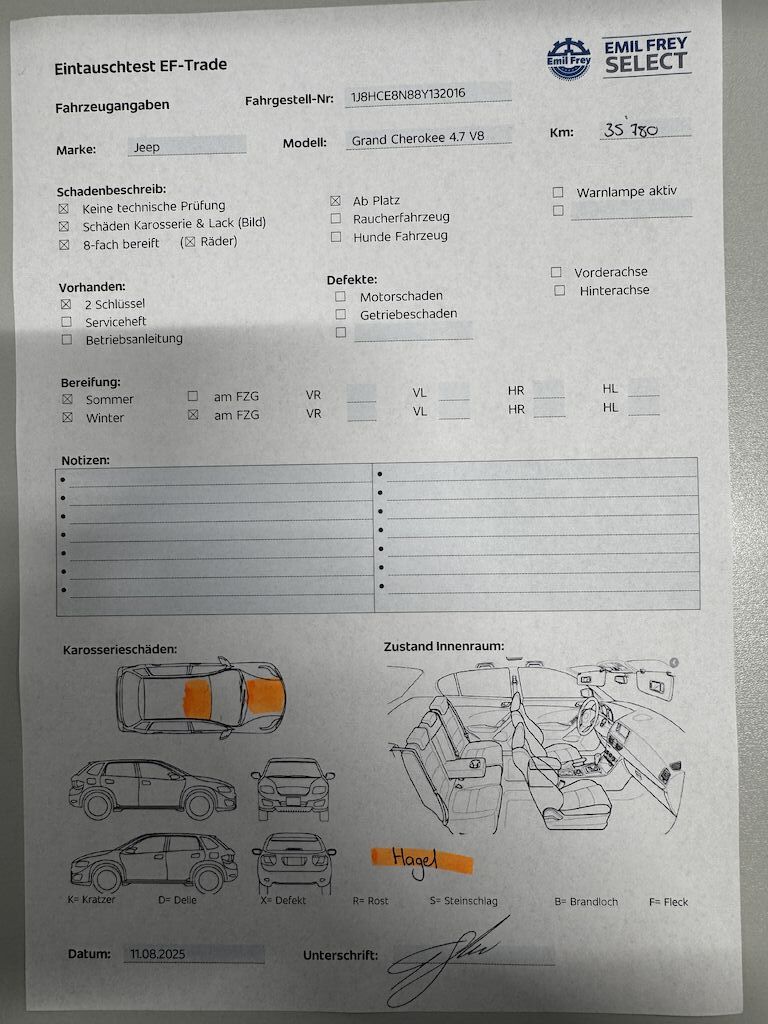 Eintauschtest EF-Trade

Emil Frey
EMIL FREY SELECT

Fahrzeugangaben
Fahrgestell-Nr: 1J8HCE8N88Y132016

Marke: Jeep
Modell: Grand Cherokee 4.7 V8
Km: 35'780

Schadenbeschreib:
☒ Keine technische Prüfung
☒ Schäden Karosserie & Lack (Bild)
☒ 8-fach bereift (☒ Räder)

☒ Ab Platz
☐ Raucherfahrzeug
☐ Hunde Fahrzeug

☐ Warnlampe aktiv
☐

Vorhanden:
☒ 2 Schlüssel
☐ Serviceheft
☐ Betriebsanleitung

Defekte:
☐ Motorschaden
☐ Getriebeschaden
☐

☐ Vorderachse
☐ Hinterachse

Bereifung:
☒ Sommer ☐ am FZG VR VL HR HL
☒ Winter ☒ am FZG VR VL HR HL

Notizen:

Karosserieschäden:

Zustand Innenraum:

Hagel

K= Kratzer D= Delle X= Defekt R= Rost S= Steinschlag B= Brandloch F= Fleck

Datum: 11.08.2025
Unterschrift: